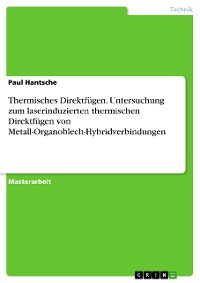 Technik

Paul Hantsche

Thermisches Direktfügen. Untersuchung zum laserinduzierten thermischen Direktfügen von Metall-Organoblech-Hybridverbindungen

Masterarbeit

GRIN